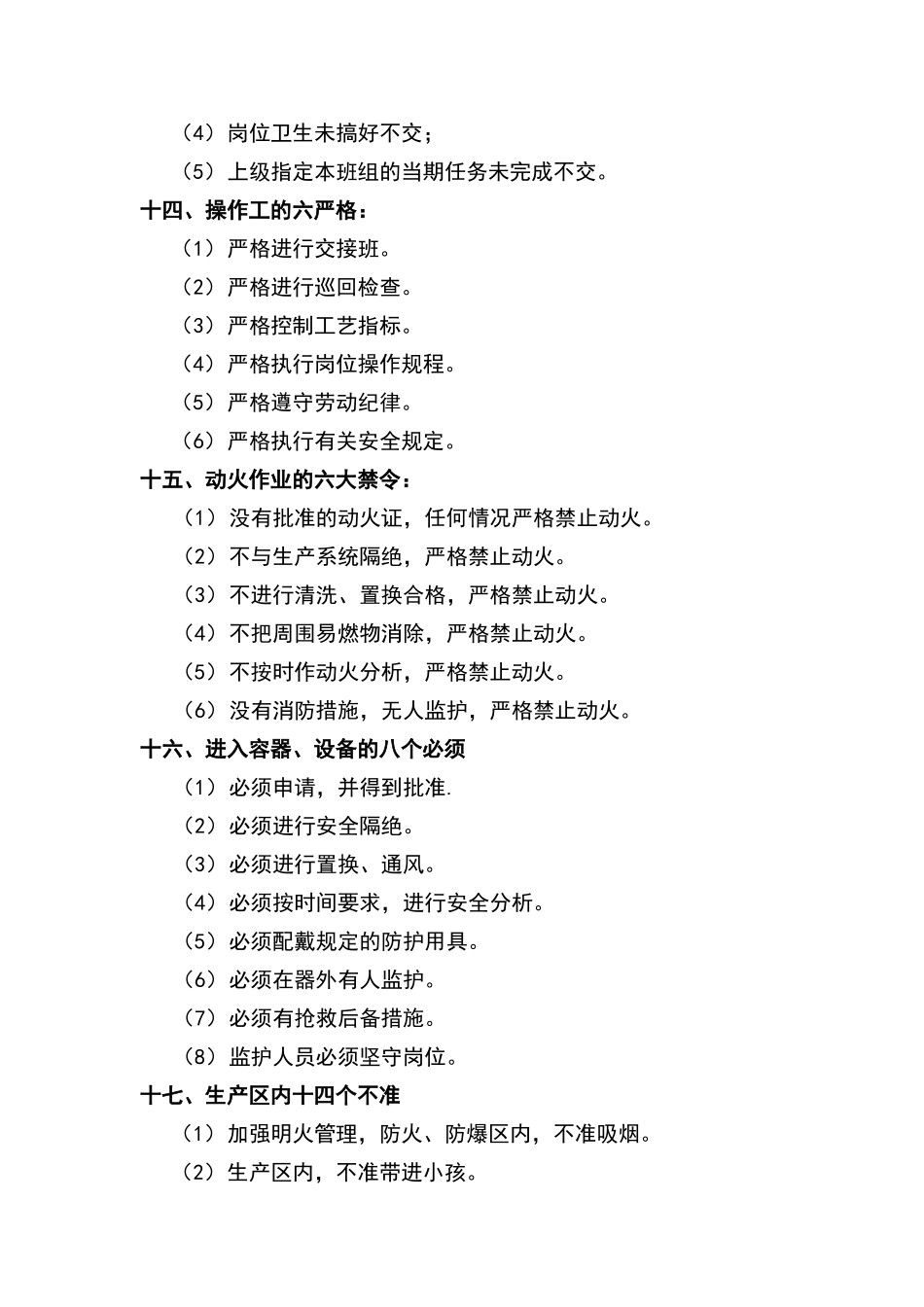 （4）岗位卫生未搞好不交；

（5）上级指定本班组的当期任务未完成不交。

十四、操作工的六严格：

（1）严格进行交接班。

（2）严格进行巡回检查。

（3）严格控制工艺指标。

（4）严格执行岗位操作规程。

（5）严格遵守劳动纪律。

（6）严格执行有关安全规定。

十五、动火作业的六大禁令：

（1）没有批准的动火证，任何情况严格禁止动火。

（2）不与生产系统隔绝，严格禁止动火。

（3）不进行清洗、置换合格，严格禁止动火。

（4）不把周围易燃物消除，严格禁止动火。

（5）不按时作动火分析，严格禁止动火。

（6）没有消防措施，无人监护，严格禁止动火。

十六、进入容器、设备的八个必须

（1）必须申请，并得到批准.

（2）必须进行安全隔绝。

（3）必须进行置换、通风。

（4）必须按时间要求，进行安全分析。

（5）必须配戴规定的防护用具。

（6）必须在器外有人监护。

（7）必须有抢救后备措施。

（8）监护人员必须坚守岗位。

十七、生产区内十四个不准

（1）加强明火管理，防火、防爆区内，不准吸烟。

（2）生产区内，不准带进小孩。